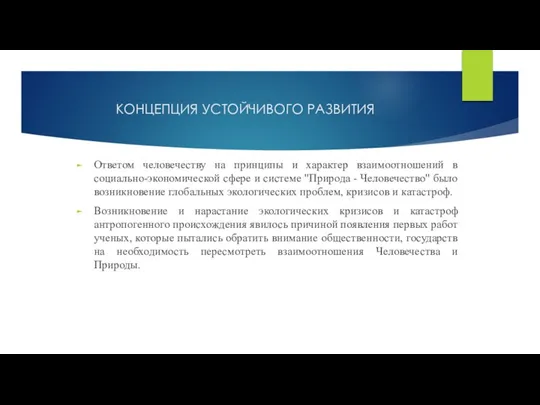 КОНЦЕПЦИЯ УСТОЙЧИВОГО РАЗВИТИЯ

Ответом человечеству на принципы и характер взаимоотношений в социально-экономической сфере и системе "Природа - Человечество" было возникновение глобальных экологических проблем, кризисов и катастроф.

Возникновение и нарастание экологических кризисов и катастроф антропогенного происхождения явилось причиной появления первых работ ученых, которые пытались обратить внимание общественности, государств на необходимость пересмотреть взаимоотношения Человечества и Природы.